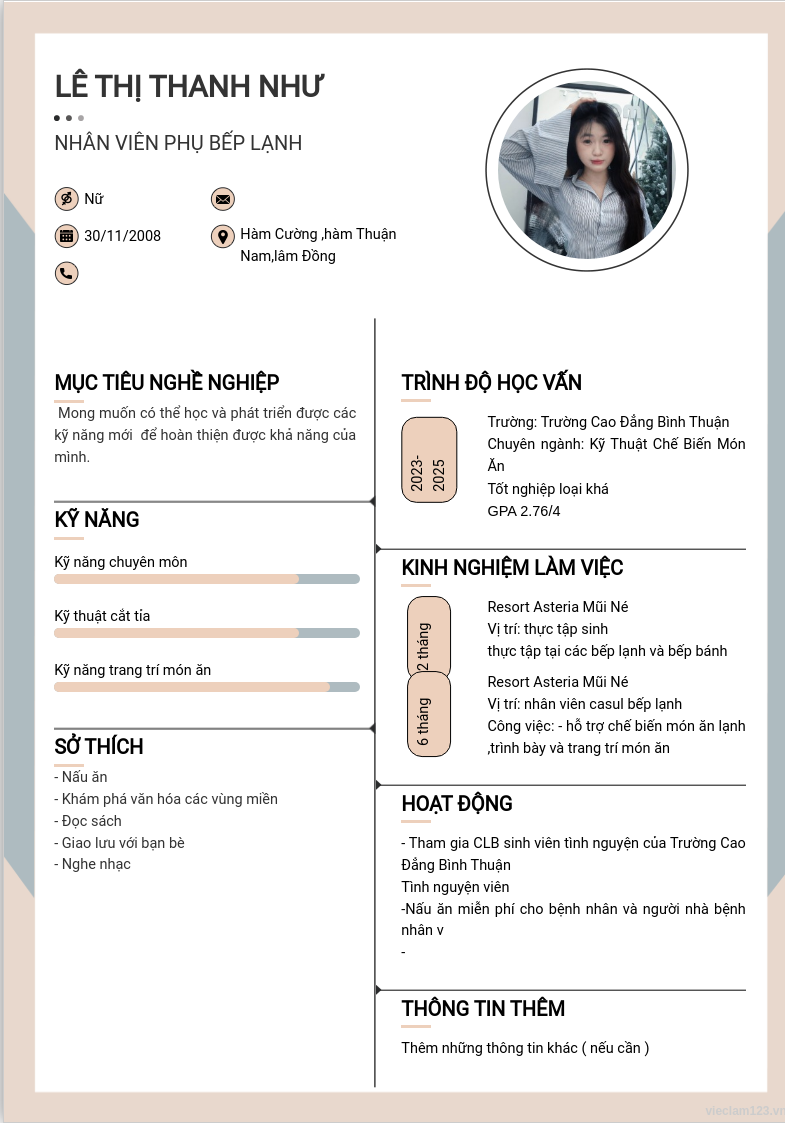 LÊ THỊ THANH NHƯ

NHÂN VIÊN PHỤ BẾP LẠNH

Nữ

30/11/2008

Hàm Cường ,hàm Thuận Nam,lâm Đồng

MỤC TIÊU NGHỀ NGHIỆP

Mong muốn có thể học và phát triển được các kỹ năng mới để hoàn thiện được khả năng của mình.

KỸ NĂNG

Kỹ năng chuyên môn

Kỹ thuật cắt tỉa

Kỹ năng trang trí món ăn

SỞ THÍCH

- Nấu ăn
- Khám phá văn hóa các vùng miền
- Đọc sách
- Giao lưu với bạn bè
- Nghe nhạc

TRÌNH ĐỘ HỌC VẤN

2023-2025

Trường: Trường Cao Đẳng Bình Thuận
Chuyên ngành: Kỹ Thuật Chế Biến Món Ăn
Tốt nghiệp loại khá
GPA 2.76/4

KINH NGHIỆM LÀM VIỆC

2 tháng

Resort Asteria Mũi Né
Vị trí: thực tập sinh
thực tập tại các bếp lạnh và bếp bánh

6 tháng

Resort Asteria Mũi Né
Vị trí: nhân viên casul bếp lạnh
Công việc: - hỗ trợ chế biến món ăn lạnh ,trình bày và trang trí món ăn

HOẠT ĐỘNG

- Tham gia CLB sinh viên tình nguyện của Trường Cao Đẳng Bình Thuận
Tình nguyện viên
-Nấu ăn miễn phí cho bệnh nhân và người nhà bệnh nhân v
-

THÔNG TIN THÊM

Thêm những thông tin khác ( nếu cần )

vieclam123.vn